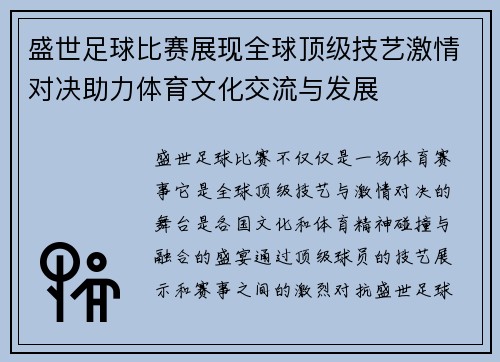 盛世足球比赛展现全球顶级技艺激情对决助力体育文化交流与发展

盛世足球比赛不仅仅是一场体育赛事它是全球顶级技艺与激情对决的舞台是各国文化和体育精神碰撞与融合的盛宴通过顶级球员的技艺展示和赛事之间的激烈对抗盛世足球